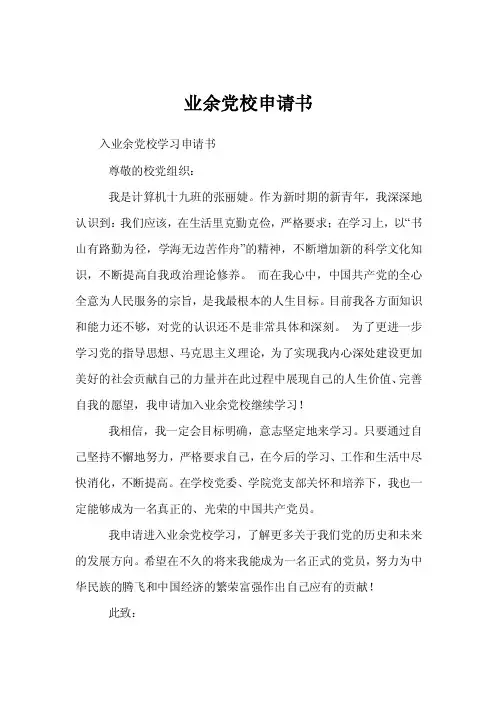 业余党校申请书

入业余党校学习申请书

尊敬的校党组织：

我是计算机十九班的张丽婕。作为新时期的新青年，我深深地认识到：我们应该，在生活里克勤克俭，严格要求；在学习上，以“书山有路勤为径，学海无边苦作舟”的精神，不断增加新的科学文化知识，不断提高自我政治理论修养。 而在我心中，中国共产党的全心全意为人民服务的宗旨，是我最根本的人生目标。目前我各方面知识和能力还不够，对党的认识还不是非常具体和深刻。 为了更进一步学习党的指导思想、马克思主义理论，为了实现我内心深处建设更加美好的社会贡献自己的力量并在此过程中展现自己的人生价值、完善自我的愿望，我申请加入业余党校继续学习！

我相信，我一定会目标明确，意志坚定地来学习。只要通过自己坚持不懈地努力，严格要求自己，在今后的学习、工作和生活中尽快消化，不断提高。在学校党委、学院党支部关怀和培养下，我也一定能够成为一名真正的、光荣的中国共产党员。

我申请进入业余党校学习，了解更多关于我们党的历史和未来的发展方向。希望在不久的将来我能成为一名正式的党员，努力为中华民族的腾飞和中国经济的繁荣富强作出自己应有的贡献！

此致：